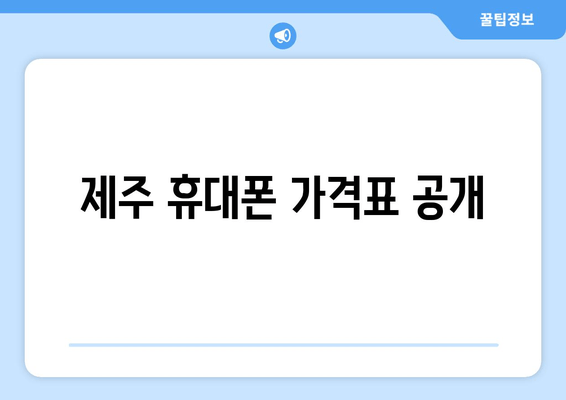 꿀팁정보

제주 휴대폰 가격표 공개